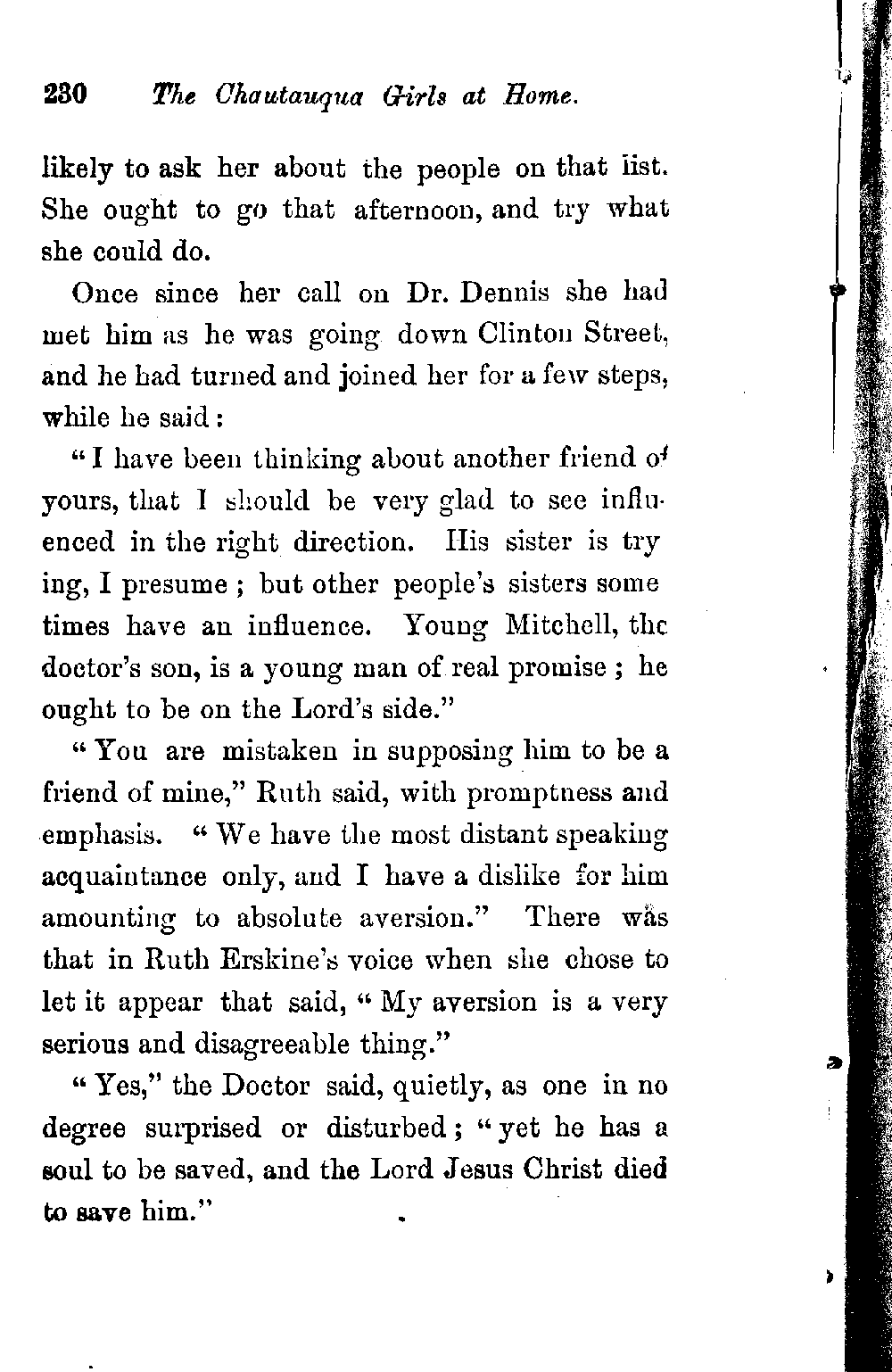 230 The Chautauqua Girls at Home.

likely to ask her about the people on that iist. She ought to go that afternoon, and try what she could do.

Once since her call on Dr. Dennis she had met him as he was going down Clinton Street, and he had turned and joined her for a few steps, while he said:

"I have been thinking about another friend of yours, that I should be very glad to see influenced in the right direction. His sister is trying, I presume; but other people's sisters sometimes have an influence. Young Mitchell, the doctor's son, is a young man of real promise; he ought to be on the Lord's side."

"You are mistaken in supposing him to be a friend of mine," Ruth said, with promptness and emphasis. "We have the most distant speaking acquaintance only, and I have a dislike for him amounting to absolute aversion." There was that in Ruth Erskine's voice when she chose to let it appear that said, "My aversion is a very serious and disagreeable thing."

"Yes," the Doctor said, quietly, as one in no degree surprised or disturbed; "yet he has a soul to be saved, and the Lord Jesus Christ died to save him."